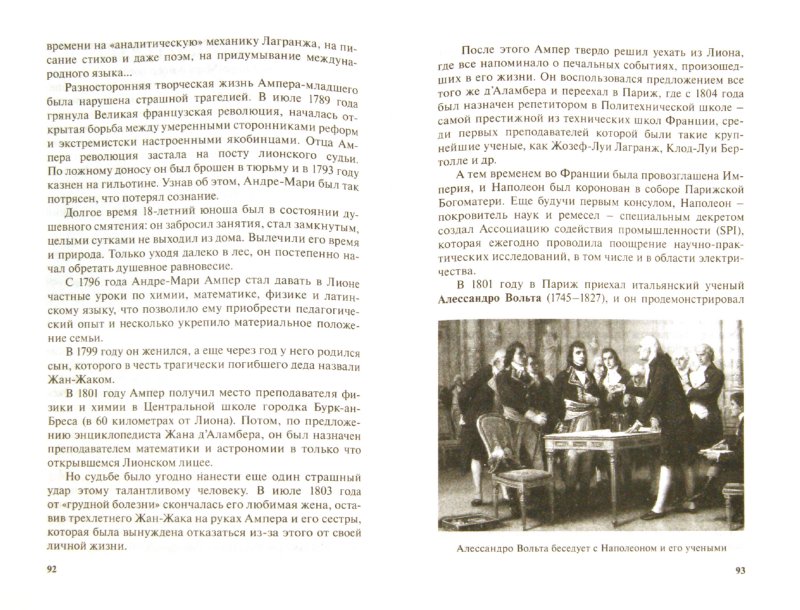 времени на «аналитическую» механику Лагранжа, на писание стихов и даже поэм, на придумывание международного языка...

Разносторонняя творческая жизнь Ампера-младшего была нарушена страшной трагедией. В июле 1789 года грянула Великая французская революция, началась открытая борьба между умеренными сторонниками реформ и экстремистски настроенными якобинцами. Отца Ампера революция застала на посту лионского судьи. По ложному доносу он был брошен в тюрьму и в 1793 году казнен на гильотине. Узнав об этом, Андре-Мари был так потрясен, что потерял сознание.

Долгое время 18-летний юноша был в состоянии душевного смятения: он забросил занятия, стал замкнутым, целыми сутками не выходил из дома. Вылечили его время и природа. Только уходя далеко в лес, он постепенно начал обретать душевное равновесие.

С 1796 года Андре-Мари Ампер стал давать в Лионе частные уроки по химии, математике, физике и латинскому языку, что позволило ему приобрести педагогический опыт и несколько укрепило материальное положение семьи.

В 1799 году он женился, а еще через год у него родился сын, которого в честь трагически погибшего деда назвали Жан-Жаком.

В 1801 году Ампер получил место преподавателя физики и химии в Центральной школе городка Бурк-ан-Бреса (в 60 километрах от Лиона). Потом, по предложению энциклопедиста Жана д'Аламбера, он был назначен преподавателем математики и астрономии в только что открывшемся Лионском лицее.

Но судьбе было угодно нанести еще один страшный удар этому талантливому человеку. В июле 1803 года от «грудной болезни» скончалась его любимая жена, оставив трехлетнего Жан-Жака на руках Ампера и его сестры, которая была вынуждена отказаться из-за этого от своей личной жизни.

92

После этого Ампер твердо решил уехать из Лиона, где все напоминало о печальных событиях, произошедших в его жизни. Он воспользовался предложением все того же д'Аламбера и переехал в Париж, где с 1804 года был назначен репетитором в Политехнической школе – самой престижной из технических школ Франции, среди первых преподавателей которой были такие крупнейшие ученые, как Жозеф-Луи Лагранж, Клод-Луи Бертолле и др.

А тем временем во Франции была провозглашена Империя, и Наполеон был коронован в соборе Парижской Богоматери. Еще будучи первым консулом, Наполеон – покровитель наук и ремесел – специальным декретом создал Ассоциацию содействия промышленности (SPI), которая ежегодно проводила поощрение научно-практических исследований, в том числе и в области электричества.

В 1801 году в Париж приехал итальянский ученый **Алессандро Вольта** (1745–1827), и он продемонстрировал

Алессандро Вольта беседует с Наполеоном и его учеными

93